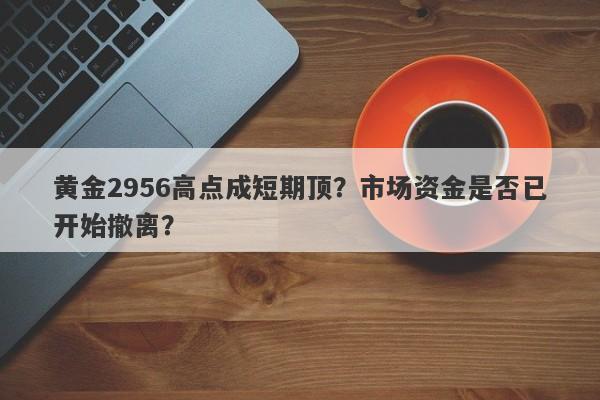 黄金2956高点成短期顶？市场资金是否已开始撤离？